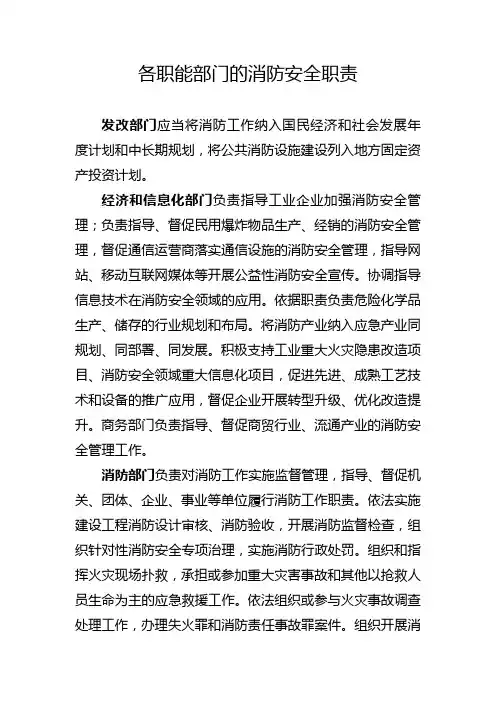 各职能部门的消防安全职责

发改部门应当将消防工作纳入国民经济和社会发展年度计划和中长期规划，将公共消防设施建设列入地方固定资产投资计划。

经济和信息化部门负责指导工业企业加强消防安全管理；负责指导、督促民用爆炸物品生产、经销的消防安全管理，督促通信运营商落实通信设施的消防安全管理，指导网站、移动互联网媒体等开展公益性消防安全宣传。协调指导信息技术在消防安全领域的应用。依据职责负责危险化学品生产、储存的行业规划和布局。将消防产业纳入应急产业同规划、同部署、同发展。积极支持工业重大火灾隐患改造项目、消防安全领域重大信息化项目，促进先进、成熟工艺技术和设备的推广应用，督促企业开展转型升级、优化改造提升。商务部门负责指导、督促商贸行业、流通产业的消防安全管理工作。

消防部门负责对消防工作实施监督管理，指导、督促机关、团体、企业、事业等单位履行消防工作职责。依法实施建设工程消防设计审核、消防验收，开展消防监督检查，组织针对性消防安全专项治理，实施消防行政处罚。组织和指挥火灾现场扑救，承担或参加重大灾害事故和其他以抢救人员生命为主的应急救援工作。依法组织或参与火灾事故调查处理工作，办理失火罪和消防责任事故罪案件。组织开展消